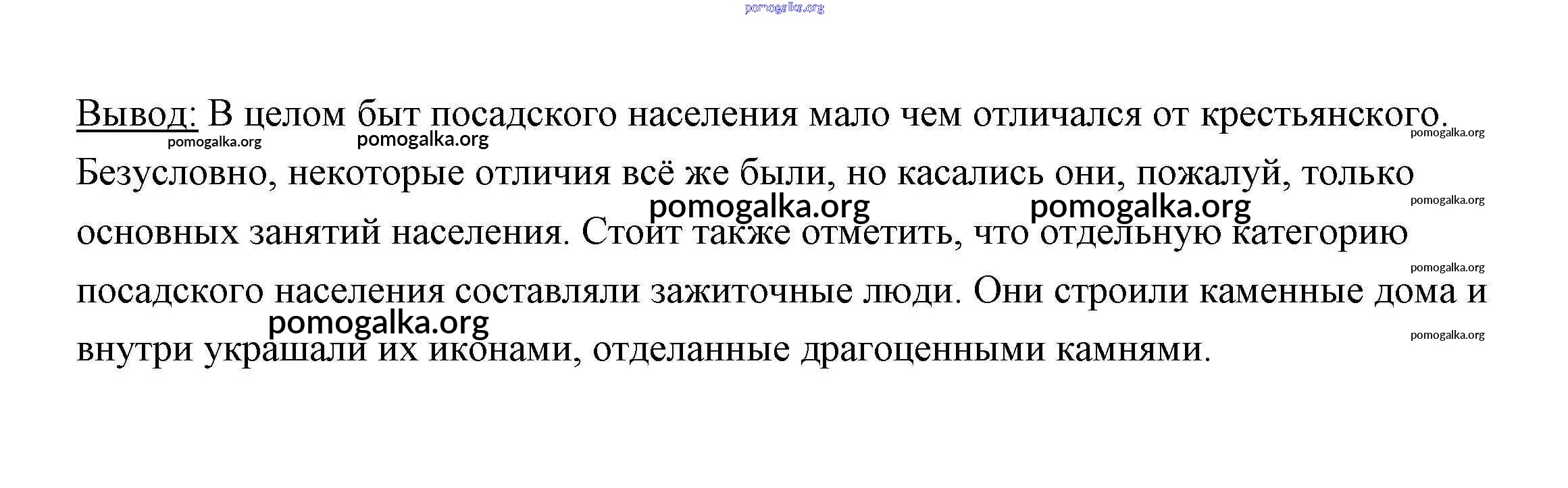 Вывод: В целом быт посадского населения мало чем отличался от крестьянского. Безусловно, некоторые отличия всё же были, но касались они, пожалуй, только основных занятий населения. Стоит также отметить, что отдельную категорию посадского населения составляли зажиточные люди. Они строили каменные дома и внутри украшали их иконами, отделанные драгоценными камнями.

pomogalka.org